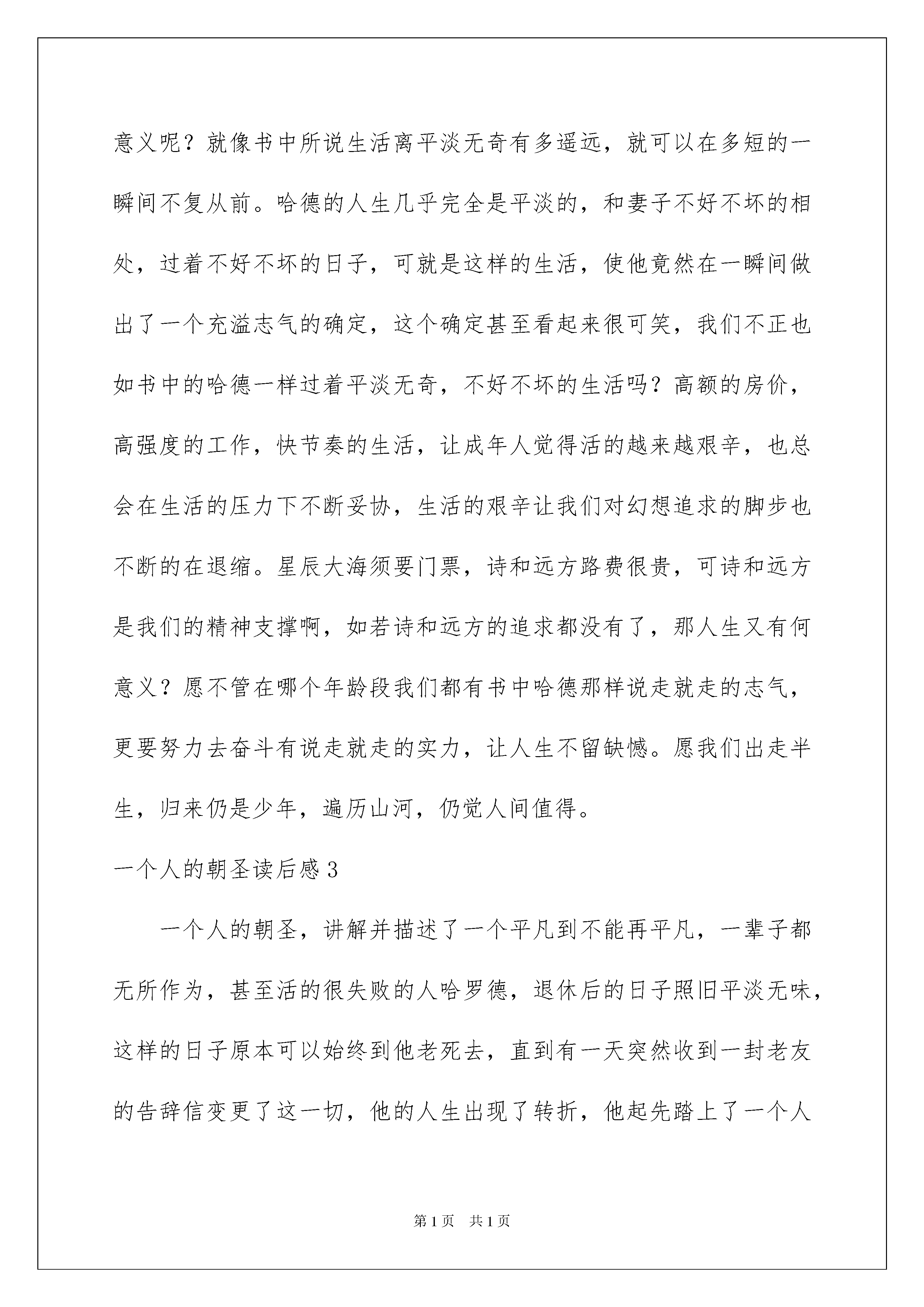 意义呢？就像书中所说生活离平淡无奇有多遥远，就可以在多短的一瞬间不复从前。哈德的人生几乎完全是平淡的，和妻子不好不坏的相处，过着不好不坏的日子，可就是这样的生活，使他竟然在一瞬间做出了一个充溢志气的确定，这个确定甚至看起来很可笑，我们不正也如书中的哈德一样过着平淡无奇，不好不坏的生活吗？高额的房价，高强度的工作，快节奏的生活，让成年人觉得活的越来越艰辛，也总会在生活的压力下不断妥协，生活的艰辛让我们对幻想追求的脚步也不断的在退缩。星辰大海须要门票，诗和远方路费很贵，可诗和远方是我们的精神支撑啊，如若诗和远方的追求都没有了，那人生又有何意义？愿不管在哪个年龄段我们都有书中哈德那样说走就走的志气，更要努力去奋斗有说走就走的实力，让人生不留缺憾。愿我们出走半生，归来仍是少年，遍历山河，仍觉人间值得。

一个人的朝圣读后感3

一个人的朝圣，讲解并描述了一个平凡到不能再平凡，一辈子都无所作为，甚至活的很失败的人哈罗德，退休后的日子照旧平淡无味，这样的日子原本可以始终到他老死去，直到有一天突然收到一封老友的告辞信变更了这一切，他的人生出现了转折，他起先踏上了一个人

第1页　共1页